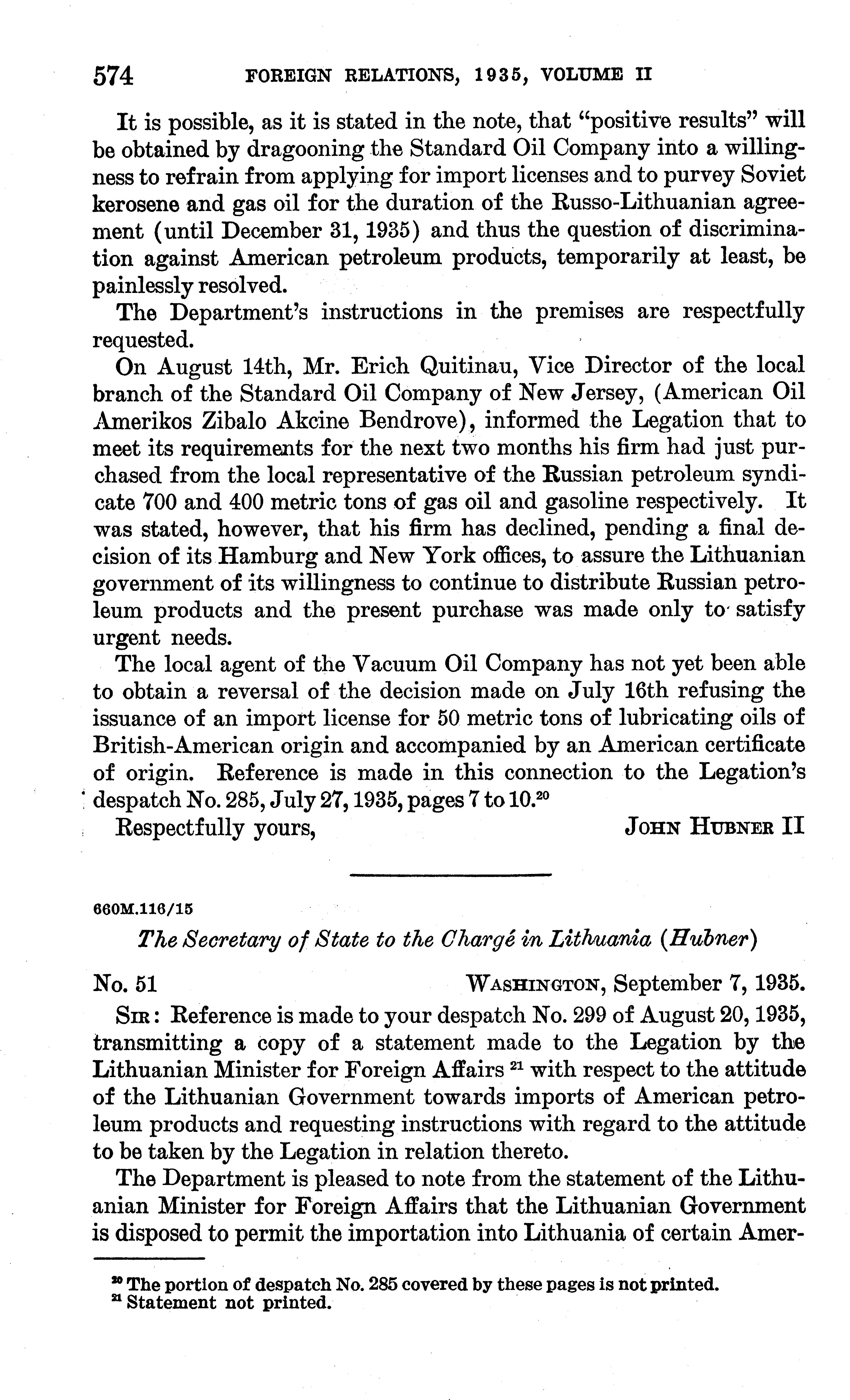 574 FOREIGN RELATIONS, 1935, VOLUME II

It is possible, as it is stated in the note, that "positive results" will be obtained by dragooning the Standard Oil Company into a willingness to refrain from applying for import licenses and to purvey Soviet kerosene and gas oil for the duration of the Russo-Lithuanian agreement (until December 31, 1935) and thus the question of discrimination against American petroleum products, temporarily at least, be painlessly resolved.

The Department's instructions in the premises are respectfully requested.

On August 14th, Mr. Erich Quitinau, Vice Director of the local branch of the Standard Oil Company of New Jersey, (American Oil Amerikos Zibalo Akcine Bendrove), informed the Legation that to meet its requirements for the next two months his firm had just purchased from the local representative of the Russian petroleum syndicate 700 and 400 metric tons of gas oil and gasoline respectively. It was stated, however, that his firm has declined, pending a final decision of its Hamburg and New York offices, to assure the Lithuanian government of its willingness to continue to distribute Russian petroleum products and the present purchase was made only to satisfy urgent needs.

The local agent of the Vacuum Oil Company has not yet been able to obtain a reversal of the decision made on July 16th refusing the issuance of an import license for 50 metric tons of lubricating oils of British-American origin and accompanied by an American certificate of origin. Reference is made in this connection to the Legation's despatch No. 285, July 27, 1935, pages 7 to 10.$^{20}$

Respectfully yours, JOHN HUBNER II

660M.116/15

The Secretary of State to the Chargé in Lithuania (Hubner)

No. 51 WASHINGTON, September 7, 1935.

SIR: Reference is made to your despatch No. 299 of August 20, 1935, transmitting a copy of a statement made to the Legation by the Lithuanian Minister for Foreign Affairs $^{21}$ with respect to the attitude of the Lithuanian Government towards imports of American petroleum products and requesting instructions with regard to the attitude to be taken by the Legation in relation thereto.

The Department is pleased to note from the statement of the Lithuanian Minister for Foreign Affairs that the Lithuanian Government is disposed to permit the importation into Lithuania of certain Amer-

$^{20}$ The portion of despatch No. 285 covered by these pages is not printed.
$^{21}$ Statement not printed.